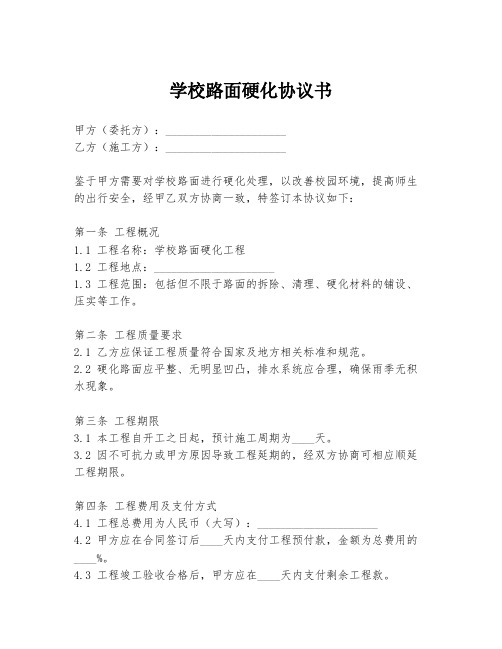 学校路面硬化协议书

甲方（委托方）：____________________
乙方（施工方）：____________________

鉴于甲方需要对学校路面进行硬化处理，以改善校园环境，提高师生的出行安全，经甲乙双方协商一致，特签订本协议如下：

第一条 工程概况
1.1 工程名称：学校路面硬化工程
1.2 工程地点：____________________
1.3 工程范围：包括但不限于路面的拆除、清理、硬化材料的铺设、压实等工作。

第二条 工程质量要求
2.1 乙方应保证工程质量符合国家及地方相关标准和规范。
2.2 硬化路面应平整、无明显凹凸，排水系统应合理，确保雨季无积水现象。

第三条 工程期限
3.1 本工程自开工之日起，预计施工周期为____天。
3.2 因不可抗力或甲方原因导致工程延期的，经双方协商可相应顺延工程期限。

第四条 工程费用及支付方式
4.1 工程总费用为人民币（大写）：____________________
4.2 甲方应在合同签订后____天内支付工程预付款，金额为总费用的____%。
4.3 工程竣工验收合格后，甲方应在____天内支付剩余工程款。